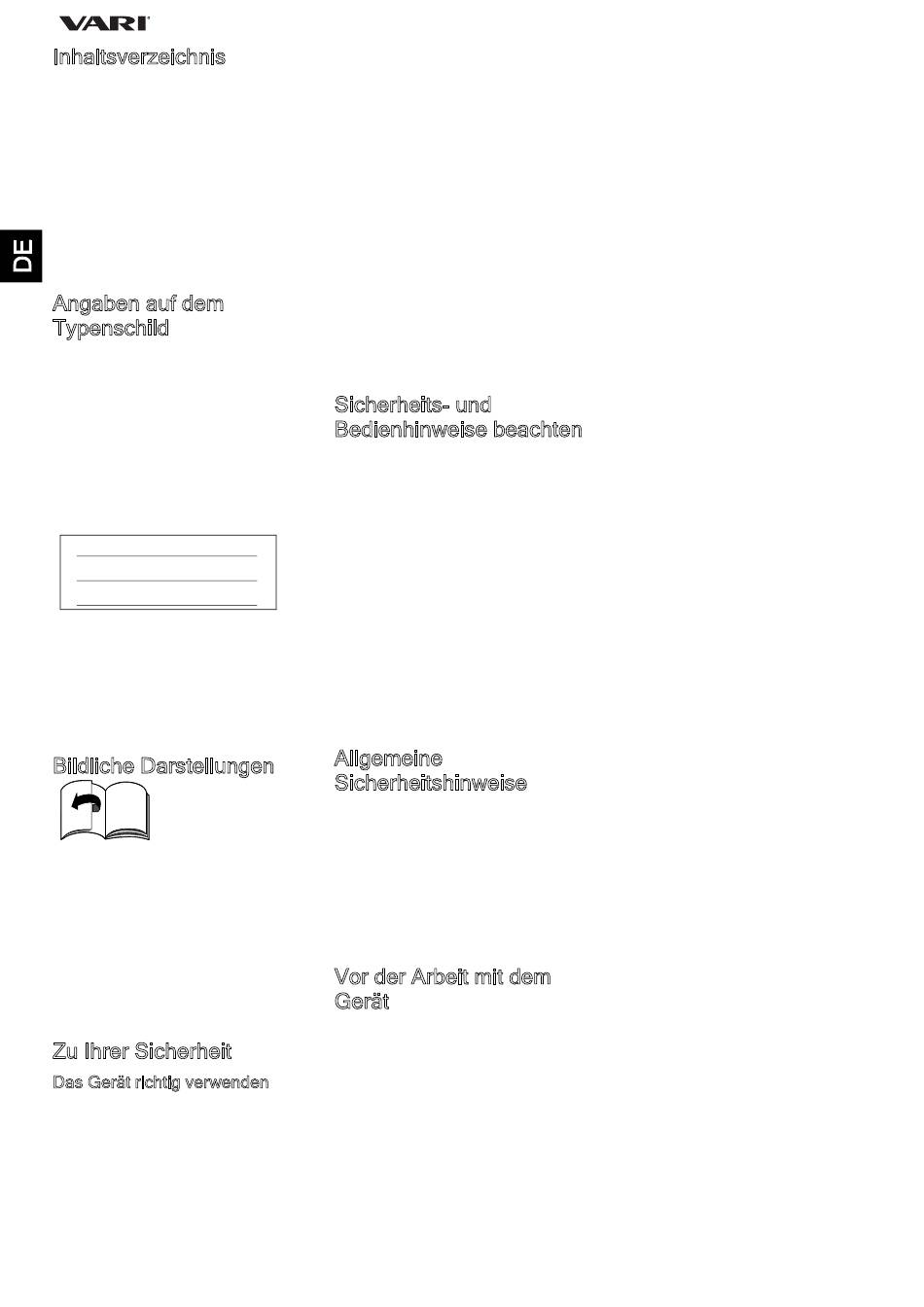 VARI

Inhaltsverzeichnis

DE

Angaben auf dem Typenschild

Bildliche Darstellungen

Zu Ihrer Sicherheit

Das Gerät richtig verwenden

Sicherheits- und Bedienhinweise beachten

Allgemeine Sicherheitshinweise

Vor der Arbeit mit dem Gerät